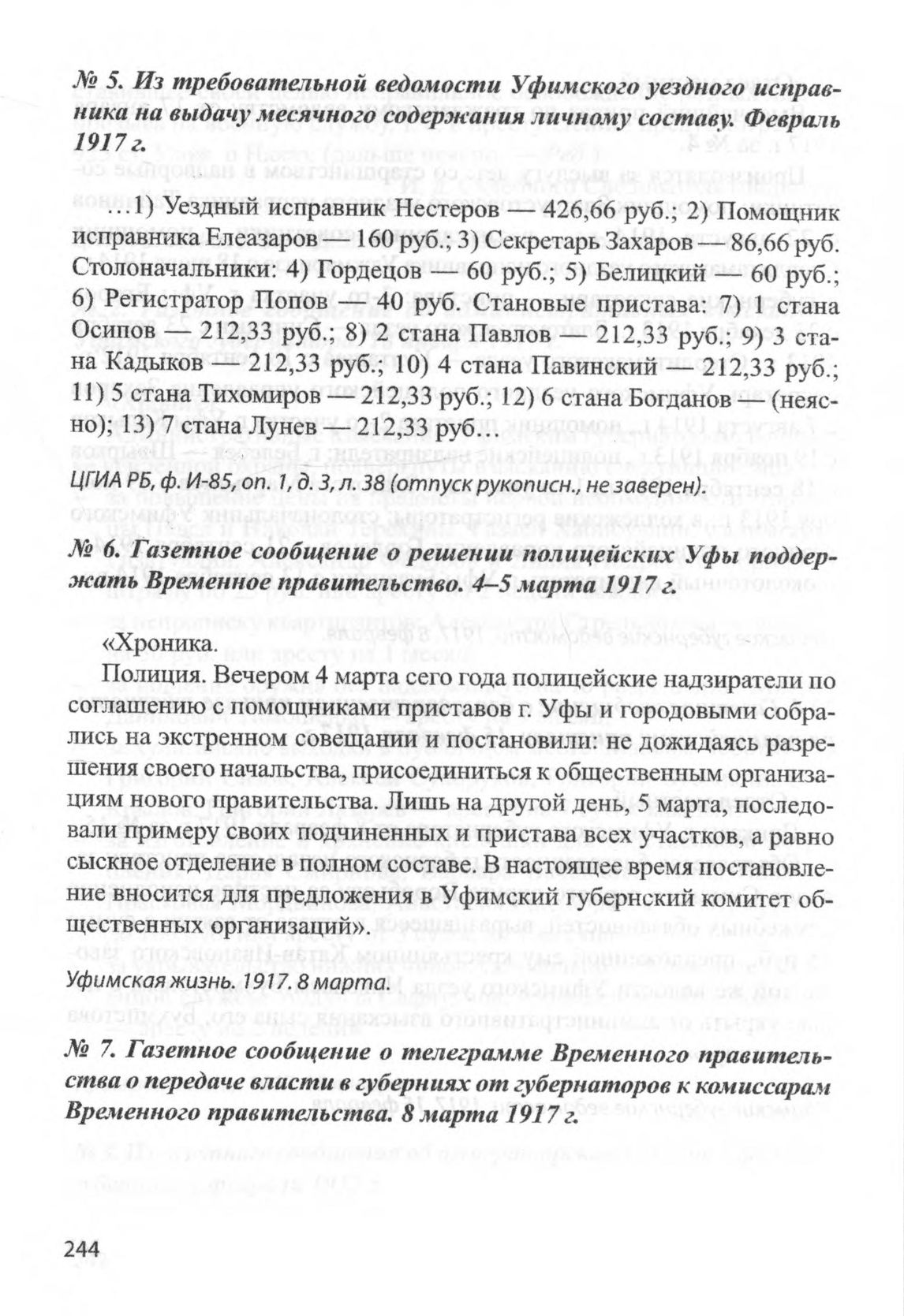 № 5. Из требовательной ведомости Уфимского уездного исправника на выдачу месячного содержания личному составу. Февраль 1917 г.

…1) Уездный исправник Нестеров — 426,66 руб.; 2) Помощник исправника Елеазаров — 160 руб.; 3) Секретарь Захаров — 86,66 руб. Столоначальники: 4) Гордецов — 60 руб.; 5) Белицкий — 60 руб.; 6) Регистратор Попов — 40 руб. Становые пристава: 7) 1 стана Осипов — 212,33 руб.; 8) 2 стана Павлов — 212,33 руб.; 9) 3 стана Кадыков — 212,33 руб.; 10) 4 стана Павинский — 212,33 руб.; 11) 5 стана Тихомиров — 212,33 руб.; 12) 6 стана Богданов — (неясно); 13) 7 стана Лунев — 212,33 руб…

ЦГИА РБ, ф. И-85, оп. 1, д. 3, л. 38 (отпуск рукописн., не заверен).

№ 6. Газетное сообщение о решении полицейских Уфы поддержать Временное правительство. 4–5 марта 1917 г.

«Хроника.

Полиция. Вечером 4 марта сего года полицейские надзиратели по соглашению с помощниками приставов г. Уфы и городовыми собрались на экстренном совещании и постановили: не дожидаясь разрешения своего начальства, присоединиться к общественным организациям нового правительства. Лишь на другой день, 5 марта, последовали примеру своих подчиненных и пристава всех участков, а равно сыскное отделение в полном составе. В настоящее время постановление вносится для предложения в Уфимский губернский комитет общественных организаций».

Уфимская жизнь. 1917. 8 марта.

№ 7. Газетное сообщение о телеграмме Временного правительства о передаче власти в губерниях от губернаторов к комиссарам Временного правительства. 8 марта 1917 г.

244